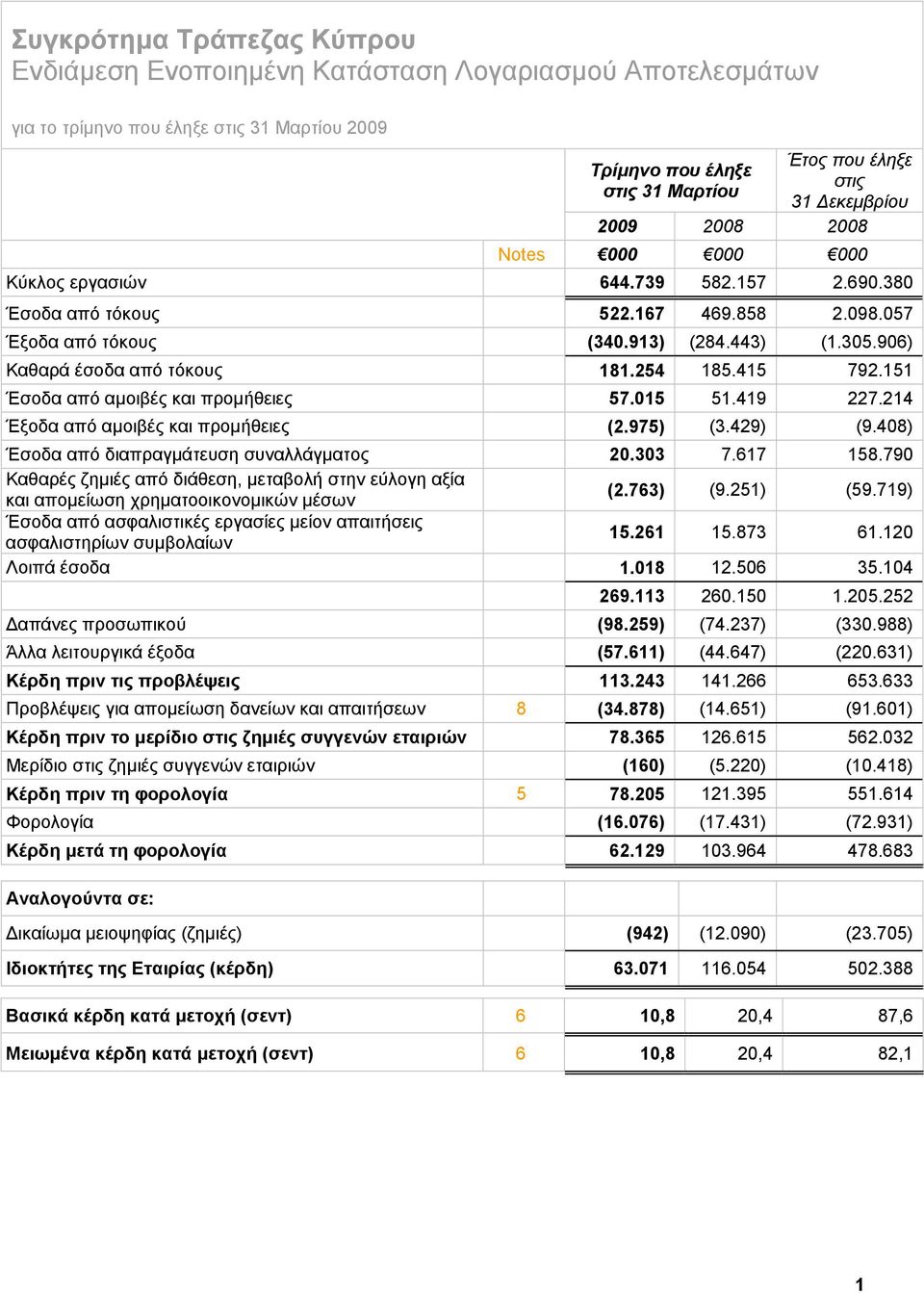 Συγκρότημα Τράπεζας Κύπρου
Ενδιάμεση Ενοποιημένη Κατάσταση Λογαριασμού Αποτελεσμάτων

για το τρίμηνο που έληξε στις 31 Μαρτίου 2009

| | | Τρίμηνο που έληξε στις 31 Μαρτίου | | Έτος που έληξε στις 31 Δεκεμβρίου |
|---|---|---|---|---|
| | | 2009 | 2008 | 2008 |
| | Notes | €000 | €000 | €000 |
| Κύκλος εργασιών | | 644.739 | 582.157 | 2.690.380 |
| Έσοδα από τόκους | | 522.167 | 469.858 | 2.098.057 |
| Έξοδα από τόκους | | (340.913) | (284.443) | (1.305.906) |
| Καθαρά έσοδα από τόκους | | 181.254 | 185.415 | 792.151 |
| Έσοδα από αμοιβές και προμήθειες | | 57.015 | 51.419 | 227.214 |
| Έξοδα από αμοιβές και προμήθειες | | (2.975) | (3.429) | (9.408) |
| Έσοδα από διαπραγμάτευση συναλλάγματος | | 20.303 | 7.617 | 158.790 |
| Καθαρές ζημιές από διάθεση, μεταβολή στην εύλογη αξία και απομείωση χρηματοοικονομικών μέσων | | (2.763) | (9.251) | (59.719) |
| Έσοδα από ασφαλιστικές εργασίες μείον απαιτήσεις ασφαλιστηρίων συμβολαίων | | 15.261 | 15.873 | 61.120 |
| Λοιπά έσοδα | | 1.018 | 12.506 | 35.104 |
| | | 269.113 | 260.150 | 1.205.252 |
| Δαπάνες προσωπικού | | (98.259) | (74.237) | (330.988) |
| Άλλα λειτουργικά έξοδα | | (57.611) | (44.647) | (220.631) |
| Κέρδη πριν τις προβλέψεις | | 113.243 | 141.266 | 653.633 |
| Προβλέψεις για απομείωση δανείων και απαιτήσεων | 8 | (34.878) | (14.651) | (91.601) |
| Κέρδη πριν το μερίδιο στις ζημιές συγγενών εταιριών | | 78.365 | 126.615 | 562.032 |
| Μερίδιο στις ζημιές συγγενών εταιριών | | (160) | (5.220) | (10.418) |
| Κέρδη πριν τη φορολογία | 5 | 78.205 | 121.395 | 551.614 |
| Φορολογία | | (16.076) | (17.431) | (72.931) |
| Κέρδη μετά τη φορολογία | | 62.129 | 103.964 | 478.683 |
| Αναλογούντα σε: | | | | |
| Δικαίωμα μειοψηφίας (ζημιές) | | (942) | (12.090) | (23.705) |
| Ιδιοκτήτες της Εταιρίας (κέρδη) | | 63.071 | 116.054 | 502.388 |
| Βασικά κέρδη κατά μετοχή (σεντ) | 6 | 10,8 | 20,4 | 87,6 |
| Μειωμένα κέρδη κατά μετοχή (σεντ) | 6 | 10,8 | 20,4 | 82,1 |

1